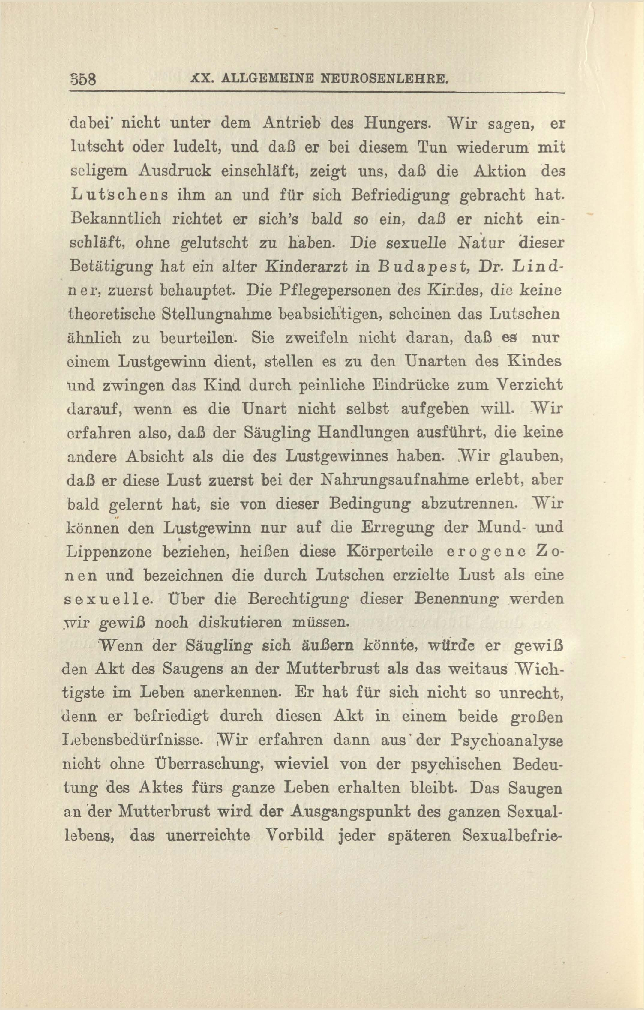 358 XX. ALLGEMEINE NEUROSENLEHRE.

dabei nicht unter dem Antrieb des Hungers. Wir sagen, er lutscht oder ludelt, und daß er bei diesem Tun wiederum mit seligem Ausdruck einschläft, zeigt uns, daß die Aktion des Lutschens ihm an und für sich Befriedigung gebracht hat. Bekanntlich richtet er sich's bald so ein, daß er nicht einschläft, ohne gelutscht zu haben. Die sexuelle Natur dieser Betätigung hat ein alter Kinderarzt in Budapest, Dr. Lindner, zuerst behauptet. Die Pflegepersonen des Kindes, die keine theoretische Stellungnahme beabsichtigen, scheinen das Lutschen ähnlich zu beurteilen. Sie zweifeln nicht daran, daß es nur einem Lustgewinn dient, stellen es zu den Unarten des Kindes und zwingen das Kind durch peinliche Eindrücke zum Verzicht darauf, wenn es die Unart nicht selbst aufgeben will. Wir erfahren also, daß der Säugling Handlungen ausführt, die keine andere Absicht als die des Lustgewinnes haben. Wir glauben, daß er diese Lust zuerst bei der Nahrungsaufnahme erlebt, aber bald gelernt hat, sie von dieser Bedingung abzutrennen. Wir können den Lustgewinn nur auf die Erregung der Mund- und Lippenzone beziehen, heißen diese Körperteile erogene Zonen und bezeichnen die durch Lutschen erzielte Lust als eine sexuelle. Über die Berechtigung dieser Benennung werden wir gewiß noch diskutieren müssen.

Wenn der Säugling sich äußern könnte, würde er gewiß den Akt des Saugens an der Mutterbrust als das weitaus Wichtigste im Leben anerkennen. Er hat für sich nicht so unrecht, denn er befriedigt durch diesen Akt in einem beide großen Lebensbedürfnisse. Wir erfahren dann aus der Psychoanalyse nicht ohne Überraschung, wieviel von der psychischen Bedeutung des Aktes fürs ganze Leben erhalten bleibt. Das Saugen an der Mutterbrust wird der Ausgangspunkt des ganzen Sexuallebens, das unerreichte Vorbild jeder späteren Sexualbefrie-